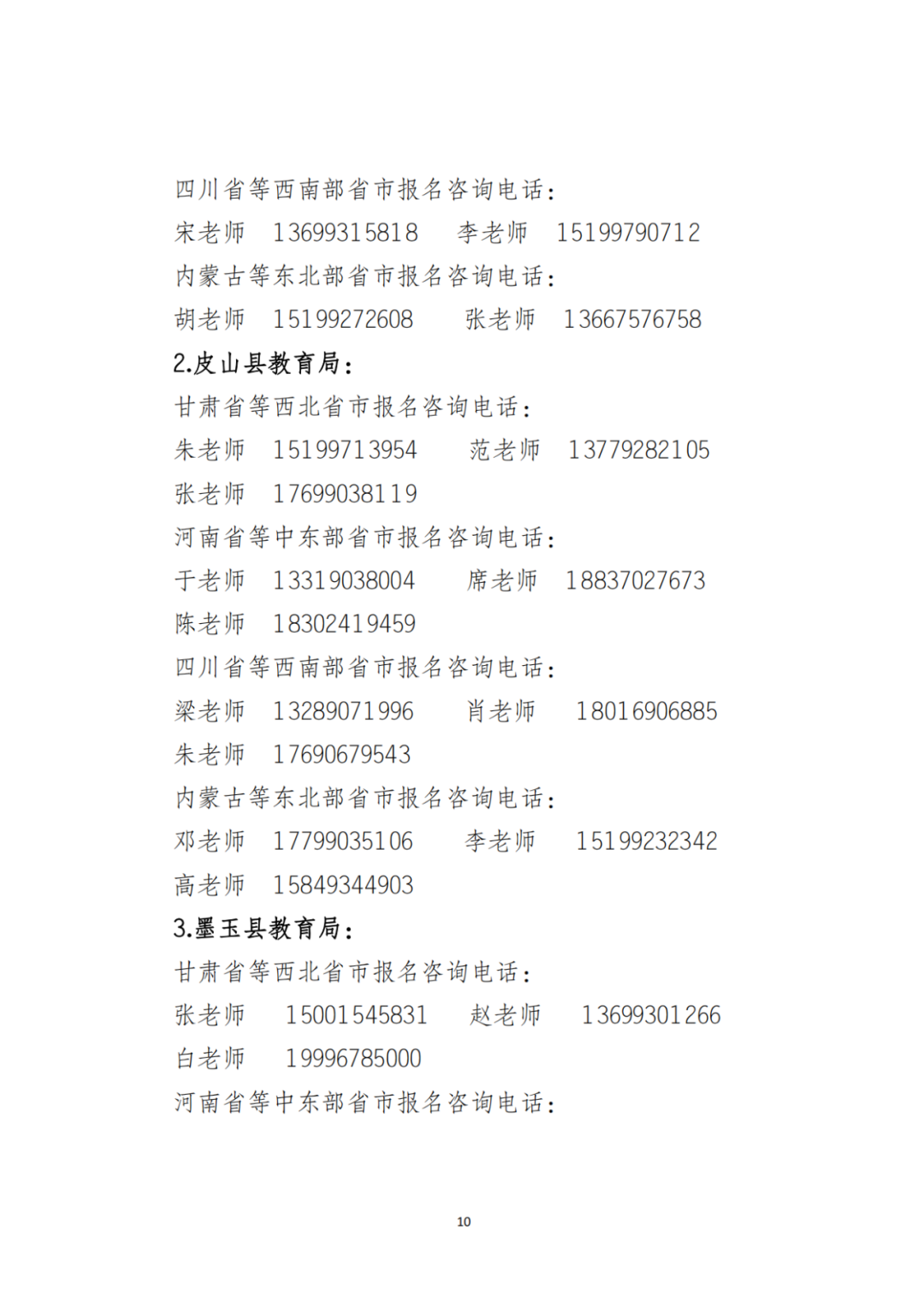 四川省等西南部省市报名咨询电话：
宋老师 13699315818 李老师 15199790712
内蒙古等东北部省市报名咨询电话：
胡老师 15199272608 张老师 13667576758
2.皮山县教育局：
甘肃省等西北省市报名咨询电话：
朱老师 15199713954 范老师 13779282105
张老师 17699038119
河南省等中东部省市报名咨询电话：
于老师 13319038004 席老师 18837027673
陈老师 18302419459
四川省等西南部省市报名咨询电话：
梁老师 13289071996 肖老师 18016906885
朱老师 17690679543
内蒙古等东北部省市报名咨询电话：
邓老师 17799035106 李老师 15199232342
高老师 15849344903
3.墨玉县教育局：
甘肃省等西北省市报名咨询电话：
张老师 15001545831 赵老师 13699301266
白老师 19996785000
河南省等中东部省市报名咨询电话：

10